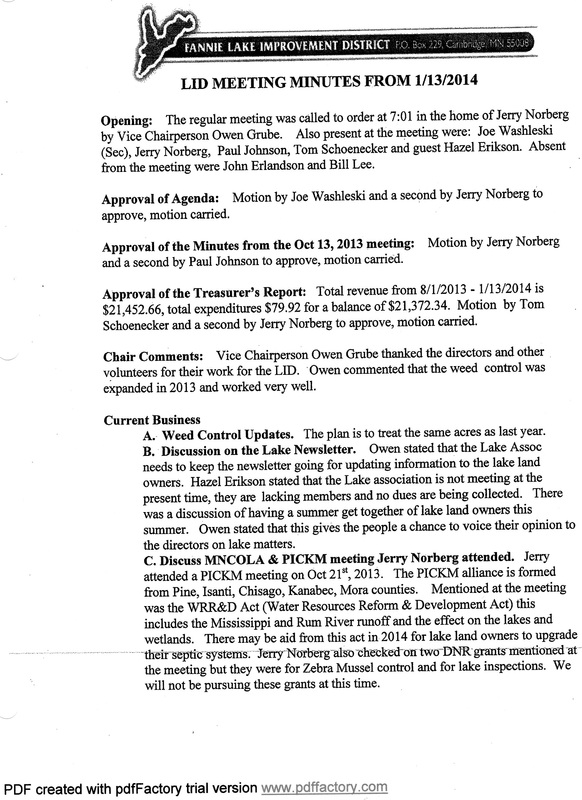 FANNIE LAKE IMPROVEMENT DISTRICT P.O. Box 229, Cambridge, MN 55008

LID MEETING MINUTES FROM 1/13/2014

Opening: The regular meeting was called to order at 7:01 in the home of Jerry Norberg by Vice Chairperson Owen Grube. Also present at the meeting were: Joe Washleski (Sec), Jerry Norberg, Paul Johnson, Tom Schoenecker and guest Hazel Erikson. Absent from the meeting were John Erlandson and Bill Lee.

Approval of Agenda: Motion by Joe Washleski and a second by Jerry Norberg to approve, motion carried.

Approval of the Minutes from the Oct 13, 2013 meeting: Motion by Jerry Norberg and a second by Paul Johnson to approve, motion carried.

Approval of the Treasurer's Report: Total revenue from 8/1/2013 - 1/13/2014 is $21,452.66, total expenditures $79.92 for a balance of $21,372.34. Motion by Tom Schoenecker and a second by Jerry Norberg to approve, motion carried.

Chair Comments: Vice Chairperson Owen Grube thanked the directors and other volunteers for their work for the LID. Owen commented that the weed control was expanded in 2013 and worked very well.

Current Business
A. Weed Control Updates. The plan is to treat the same acres as last year.
B. Discussion on the Lake Newsletter. Owen stated that the Lake Assoc needs to keep the newsletter going for updating information to the lake land owners. Hazel Erikson stated that the Lake association is not meeting at the present time, they are lacking members and no dues are being collected. There was a discussion of having a summer get together of lake land owners this summer. Owen stated that this gives the people a chance to voice their opinion to the directors on lake matters.
C. Discuss MNCOLA & PICKM meeting Jerry Norberg attended. Jerry attended a PICKM meeting on Oct 21$^{st}$, 2013. The PICKM alliance is formed from Pine, Isanti, Chisago, Kanabec, Mora counties. Mentioned at the meeting was the WRR&D Act (Water Resources Reform & Development Act) this includes the Mississippi and Rum River runoff and the effect on the lakes and wetlands. There may be aid from this act in 2014 for lake land owners to upgrade their septic systems. Jerry Norberg also checked on two DNR grants mentioned at the meeting but they were for Zebra Mussel control and for lake inspections. We will not be pursuing these grants at this time.

PDF created with pdfFactory trial version www.pdffactory.com